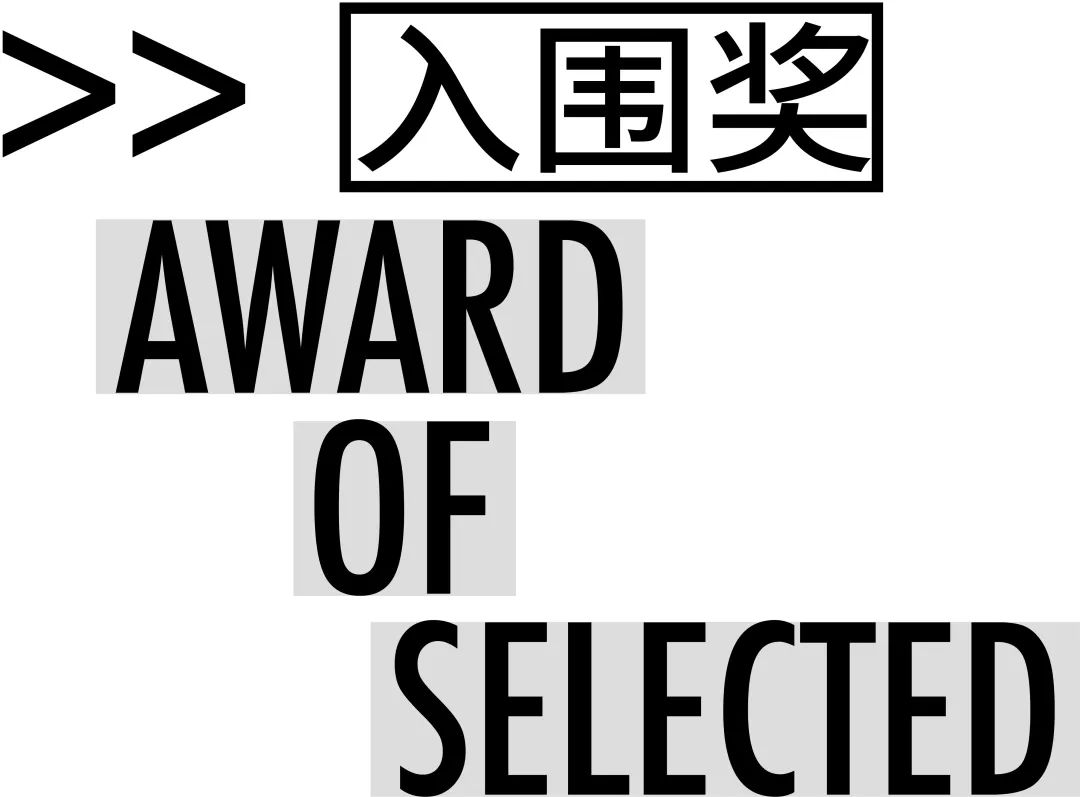 >> 入围奖

AWARD
OF
SELECTED